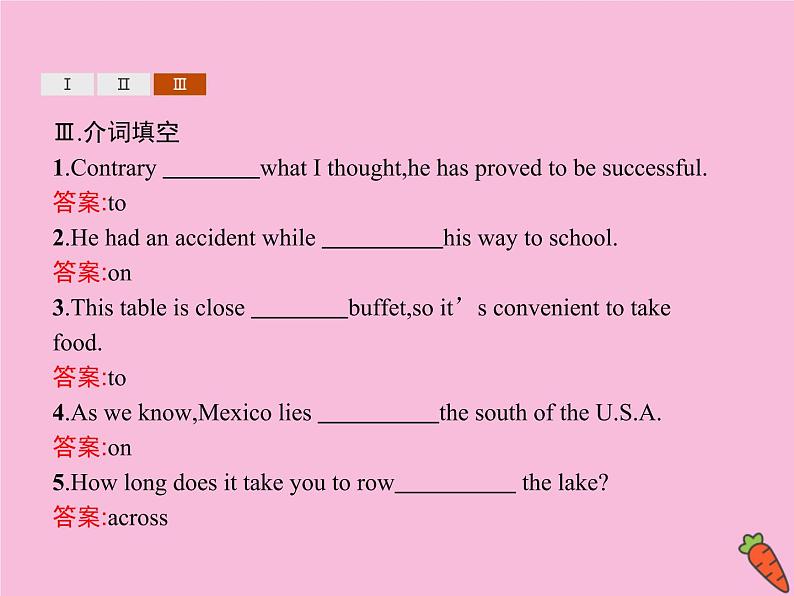 Ⅰ Ⅱ Ⅲ

Ⅲ.介词填空

1.Contrary ________what I thought,he has proved to be successful.

答案:to

2.He had an accident while __________his way to school.

答案:on

3.This table is close ________buffet,so it’s convenient to take food.

答案:to

4.As we know,Mexico lies __________the south of the U.S.A.

答案:on

5.How long does it take you to row__________ the lake?

答案:across